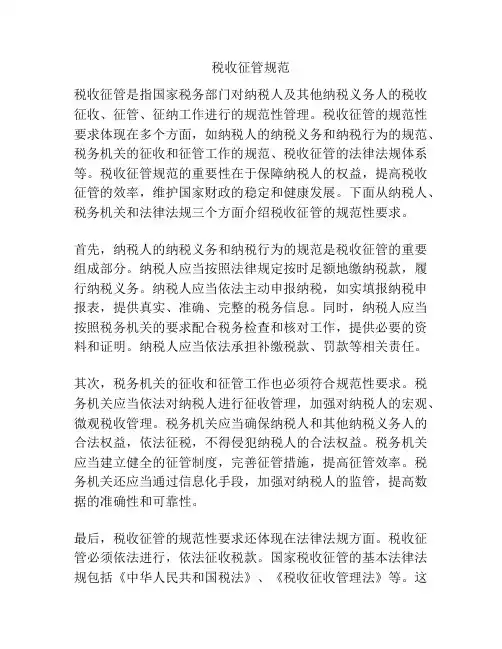 税收征管规范

税收征管是指国家税务部门对纳税人及其他纳税义务人的税收征收、征管、征纳工作进行的规范性管理。税收征管的规范性要求体现在多个方面，如纳税人的纳税义务和纳税行为的规范、税务机关的征收和征管工作的规范、税收征管的法律法规体系等。税收征管规范的重要性在于保障纳税人的权益，提高税收征管的效率，维护国家财政的稳定和健康发展。下面从纳税人、税务机关和法律法规三个方面介绍税收征管的规范性要求。

首先，纳税人的纳税义务和纳税行为的规范是税收征管的重要组成部分。纳税人应当按照法律规定按时足额地缴纳税款，履行纳税义务。纳税人应当依法主动申报纳税，如实填报纳税申报表，提供真实、准确、完整的税务信息。同时，纳税人应当按照税务机关的要求配合税务检查和核对工作，提供必要的资料和证明。纳税人应当依法承担补缴税款、罚款等相关责任。

其次，税务机关的征收和征管工作也必须符合规范性要求。税务机关应当依法对纳税人进行征收管理，加强对纳税人的宏观、微观税收管理。税务机关应当确保纳税人和其他纳税义务人的合法权益，依法征税，不得侵犯纳税人的合法权益。税务机关应当建立健全的征管制度，完善征管措施，提高征管效率。税务机关还应当通过信息化手段，加强对纳税人的监管，提高数据的准确性和可靠性。

最后，税收征管的规范性要求还体现在法律法规方面。税收征管必须依法进行，依法征收税款。国家税收征管的基本法律法规包括《中华人民共和国税法》、《税收征收管理法》等。这